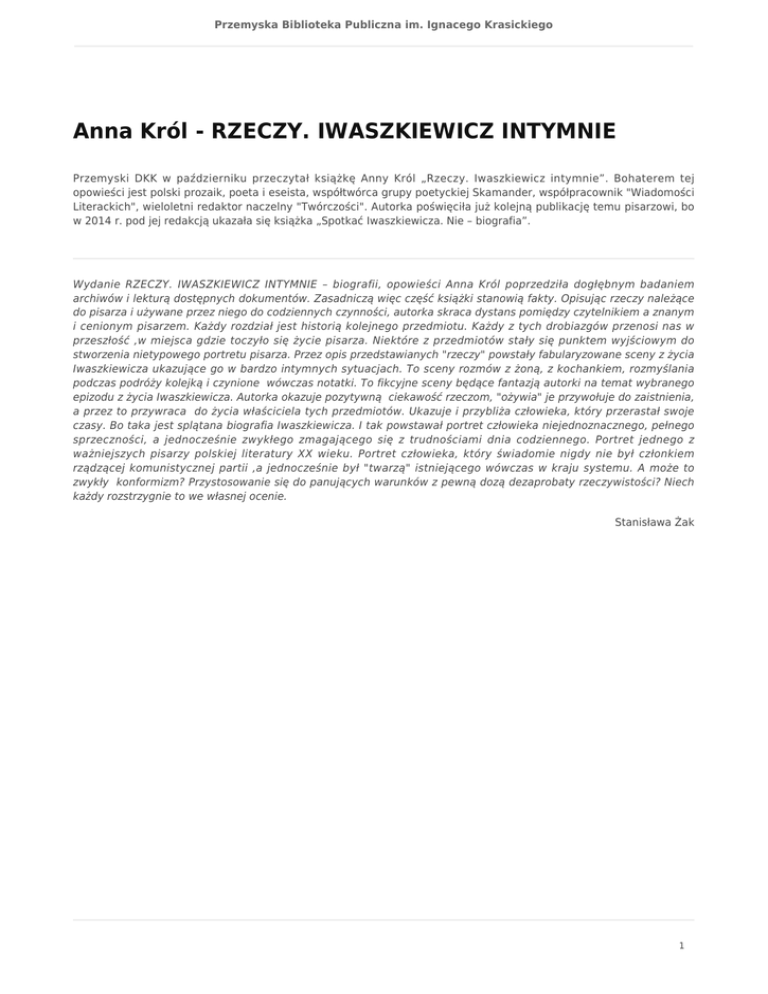 Przemyska Biblioteka Publiczna im. Ignacego Krasickiego

Anna Król - RZECZY. IWASZKIEWICZ INTYMNIE

Przemyski DKK w październiku przeczytał książkę Anny Król „Rzeczy. Iwaszkiewicz intymnie". Bohaterem tej opowieści jest polski prozaik, poeta i eseista, współtwórca grupy poetyckiej Skamander, współpracownik "Wiadomości Literackich", wieloletni redaktor naczelny "Twórczości". Autorka poświęciła już kolejną publikację temu pisarzowi, bo w 2014 r. pod jej redakcją ukazała się książka „Spotkać Iwaszkiewicza. Nie – biografia".

Wydanie RZECZY. IWASZKIEWICZ INTYMNIE – biografii, opowieści Anna Król poprzedziła dogłębnym badaniem archiwów i lekturą dostępnych dokumentów. Zasadniczą więc część książki stanowią fakty. Opisując rzeczy należące do pisarza i używane przez niego do codziennych czynności, autorka skraca dystans pomiędzy czytelnikiem a znanym i cenionym pisarzem. Każdy rozdział jest historią kolejnego przedmiotu. Każdy z tych drobiazgów przenosi nas w przeszłość ,w miejsca gdzie toczyło się życie pisarza. Niektóre z przedmiotów stały się punktem wyjściowym do stworzenia nietypowego portretu pisarza. Przez opis przedstawianych "rzeczy" powstały fabularyzowane sceny z życia Iwaszkiewicza ukazujące go w bardzo intymnych sytuacjach. To sceny rozmów z żoną, z kochankiem, rozmyślania podczas podróży kolejką i czynione wówczas notatki. To fikcyjne sceny będące fantazją autorki na temat wybranego epizodu z życia Iwaszkiewicza. Autorka okazuje pozytywną ciekawość rzeczom, "ożywia" je przywołuje do zaistnienia, a przez to przywraca do życia właściciela tych przedmiotów. Ukazuje i przybliża człowieka, który przerastał swoje czasy. Bo taka jest splątana biografia Iwaszkiewicza. I tak powstawał portret człowieka niejednoznacznego, pełnego sprzeczności, a jednocześnie zwykłego zmagającego się z trudnościami dnia codziennego. Portret jednego z ważniejszych pisarzy polskiej literatury XX wieku. Portret człowieka, który świadomie nigdy nie był członkiem rządzącej komunistycznej partii ,a jednocześnie był "twarzą" istniejącego wówczas w kraju systemu. A może to zwykły konformizm? Przystosowanie się do panujących warunków z pewną dozą dezaprobaty rzeczywistości? Niech każdy rozstrzygnie to we własnej ocenie.

Stanisława Żak

1